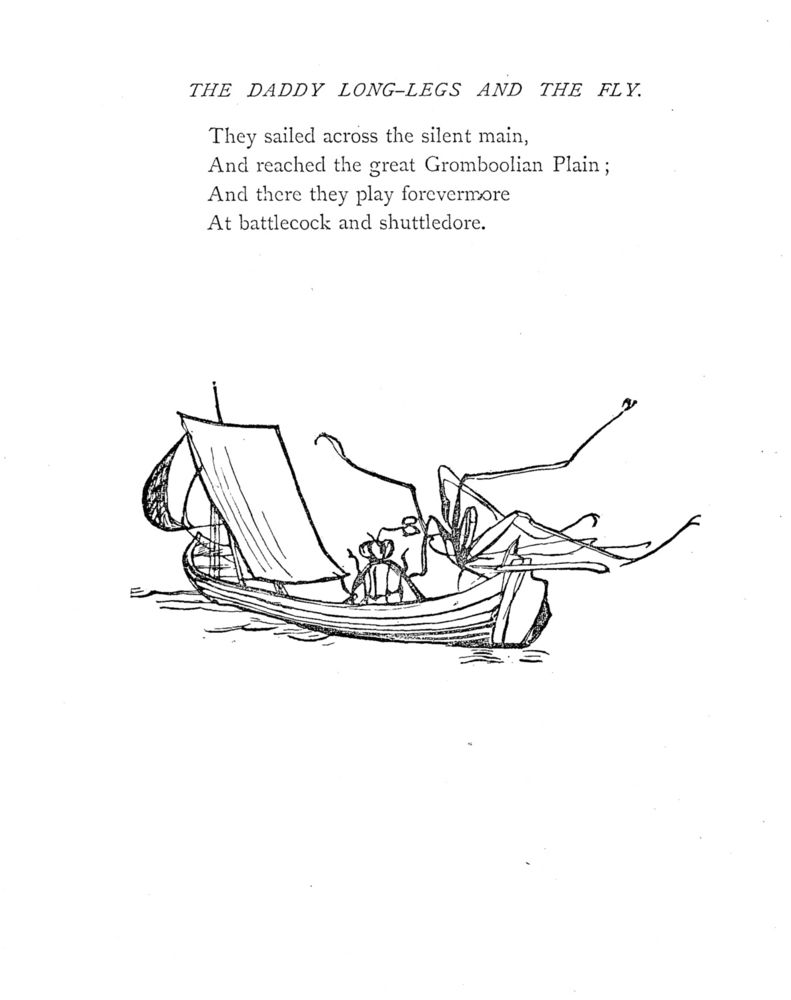 THE DADDY LONG-LEGS AND THE FLY.

They sailed across the silent main,
And reached the great Gromboolian Plain;
And there they play forevermore
At battlecock and shuttledore.